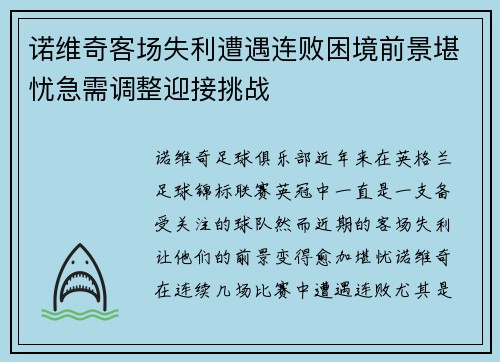 诺维奇客场失利遭遇连败困境前景堪忧急需调整迎接挑战

诺维奇足球俱乐部近年来在英格兰足球锦标联赛英冠中一直是一支备受关注的球队然而近期的客场失利让他们的前景变得愈加堪忧诺维奇在连续几场比赛中遭遇连败尤其是